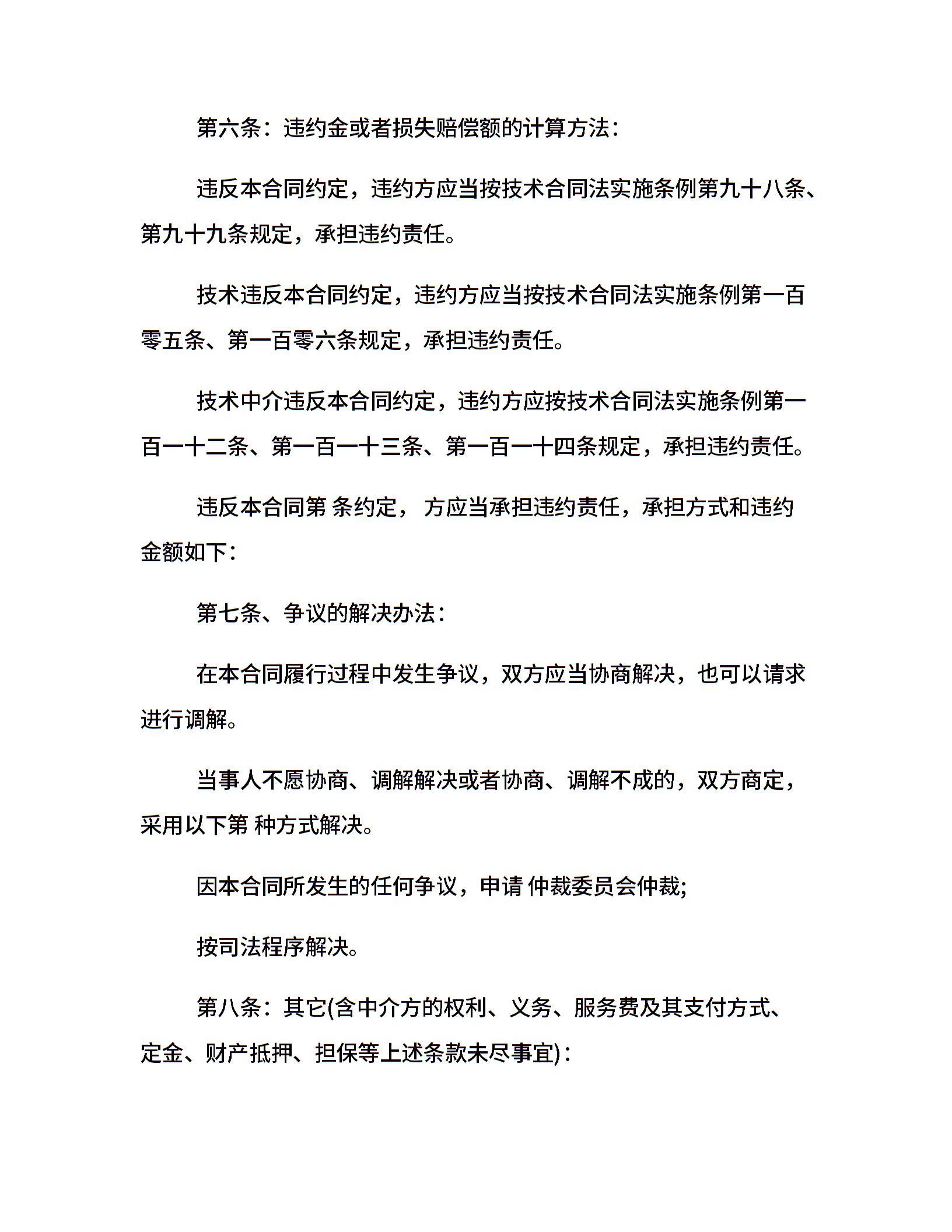 第六条：违约金或者损失赔偿额的计算方法：

违反本合同约定，违约方应当按技术合同法实施条例第九十八条、第九十九条规定，承担违约责任。

技术违反本合同约定，违约方应当按技术合同法实施条例第一百零五条、第一百零六条规定，承担违约责任。

技术中介违反本合同约定，违约方应按技术合同法实施条例第一百一十二条、第一百一十三条、第一百一十四条规定，承担违约责任。

违反本合同第 条约定， 方应当承担违约责任，承担方式和违约金额如下：

第七条、争议的解决办法：

在本合同履行过程中发生争议，双方应当协商解决，也可以请求进行调解。

当事人不愿协商、调解解决或者协商、调解不成的，双方商定，采用以下第 种方式解决。

因本合同所发生的任何争议，申请 仲裁委员会仲裁;

按司法程序解决。

第八条：其它(含中介方的权利、义务、服务费及其支付方式、定金、财产抵押、担保等上述条款未尽事宜)：